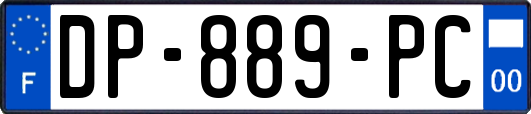 F
DP-889-PC
00